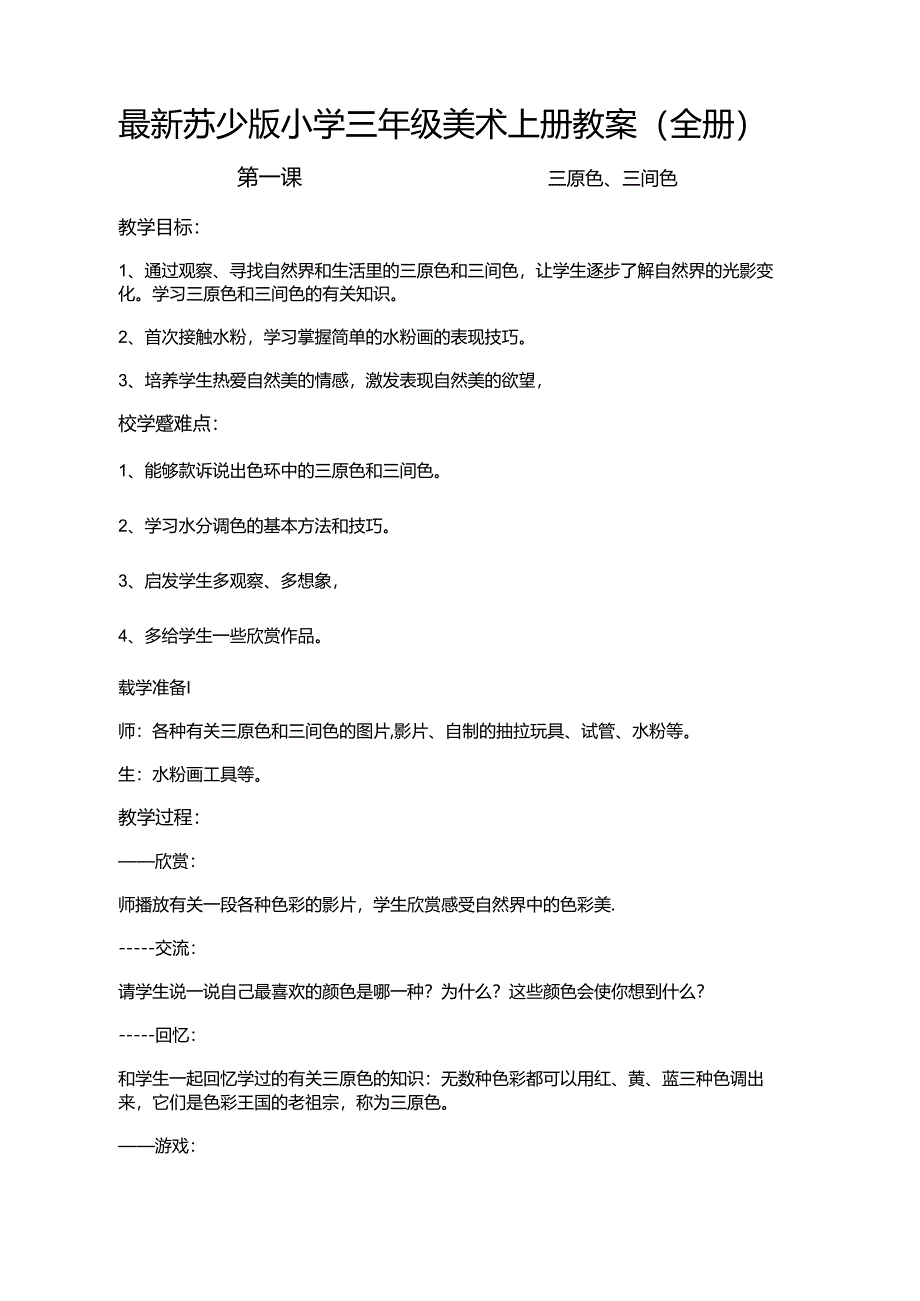 最新苏少版小学三年级美术上册教案（全册）

第一课　　　　　　　　　　三原色、三间色

教学目标：

1、通过观察、寻找自然界和生活里的三原色和三间色，让学生逐步了解自然界的光影变化。学习三原色和三间色的有关知识。

2、首次接触水粉，学习掌握简单的水粉画的表现技巧。

3、培养学生热爱自然美的情感，激发表现自然美的欲望，

校学蹙难点：

1、能够款诉说出色环中的三原色和三间色。

2、学习水分调色的基本方法和技巧。

3、启发学生多观察、多想象，

4、多给学生一些欣赏作品。

载学准备I

师：各种有关三原色和三间色的图片,影片、自制的抽拉玩具、试管、水粉等。

生：水粉画工具等。

教学过程：

——欣赏：

师播放有关一段各种色彩的影片，学生欣赏感受自然界中的色彩美.

-----交流：

请学生说一说自己最喜欢的颜色是哪一种？为什么？这些颜色会使你想到什么？

-----回忆：

和学生一起回忆学过的有关三原色的知识：无数种色彩都可以用红、黄、蓝三种色调出来，它们是色彩王国的老祖宗，称为三原色。

——游戏：